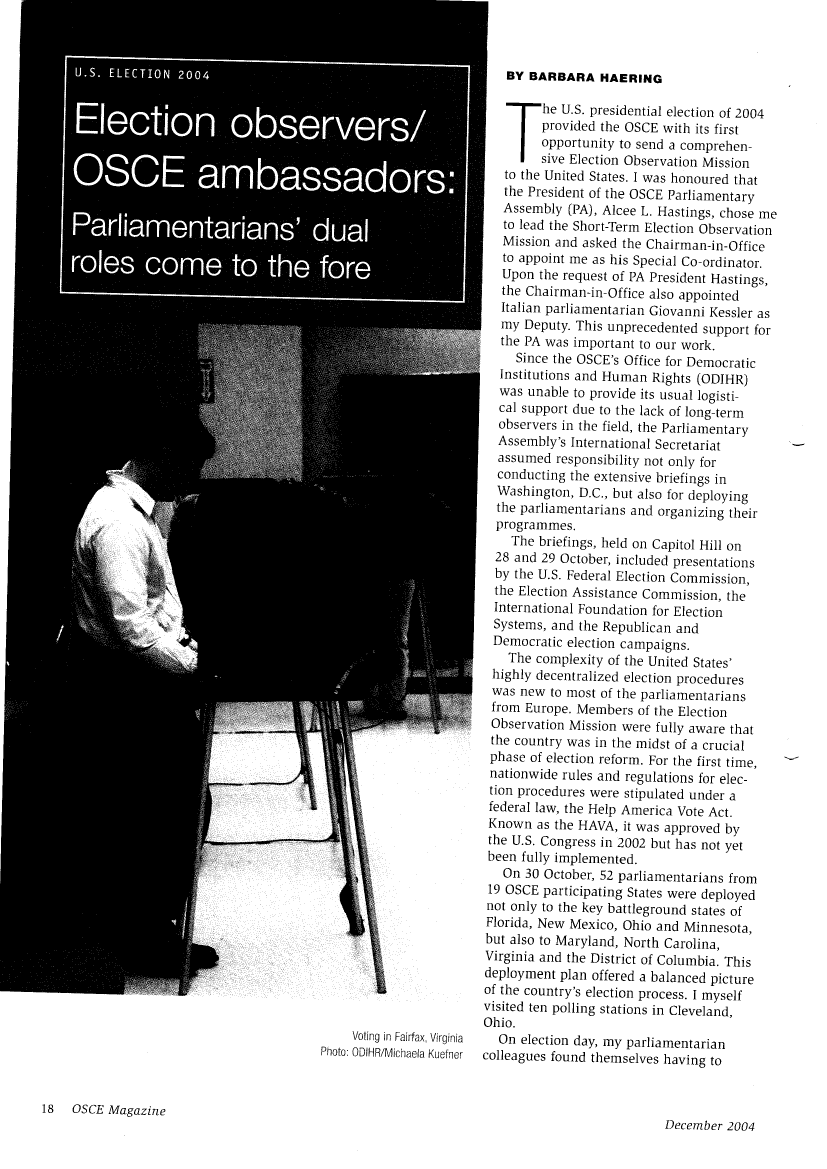 U.S. ELECTION 2004

Election observers/ OSCE ambassadors:

Parliamentarians' dual roles come to the fore

Voting in Fairfax, Virginia
Photo: ODIHR/Michaela Kuefner

BY BARBARA HAERING

The U.S. presidential election of 2004 provided the OSCE with its first opportunity to send a comprehensive Election Observation Mission to the United States. I was honoured that the President of the OSCE Parliamentary Assembly (PA), Alcee L. Hastings, chose me to lead the Short-Term Election Observation Mission and asked the Chairman-in-Office to appoint me as his Special Co-ordinator. Upon the request of PA President Hastings, the Chairman-in-Office also appointed Italian parliamentarian Giovanni Kessler as my Deputy. This unprecedented support for the PA was important to our work.

Since the OSCE's Office for Democratic Institutions and Human Rights (ODIHR) was unable to provide its usual logistical support due to the lack of long-term observers in the field, the Parliamentary Assembly's International Secretariat assumed responsibility not only for conducting the extensive briefings in Washington, D.C., but also for deploying the parliamentarians and organizing their programmes.

The briefings, held on Capitol Hill on 28 and 29 October, included presentations by the U.S. Federal Election Commission, the Election Assistance Commission, the International Foundation for Election Systems, and the Republican and Democratic election campaigns.

The complexity of the United States' highly decentralized election procedures was new to most of the parliamentarians from Europe. Members of the Election Observation Mission were fully aware that the country was in the midst of a crucial phase of election reform. For the first time, nationwide rules and regulations for election procedures were stipulated under a federal law, the Help America Vote Act. Known as the HAVA, it was approved by the U.S. Congress in 2002 but has not yet been fully implemented.

On 30 October, 52 parliamentarians from 19 OSCE participating States were deployed not only to the key battleground states of Florida, New Mexico, Ohio and Minnesota, but also to Maryland, North Carolina, Virginia and the District of Columbia. This deployment plan offered a balanced picture of the country's election process. I myself visited ten polling stations in Cleveland, Ohio.

On election day, my parliamentarian colleagues found themselves having to

18 OSCE Magazine

December 2004